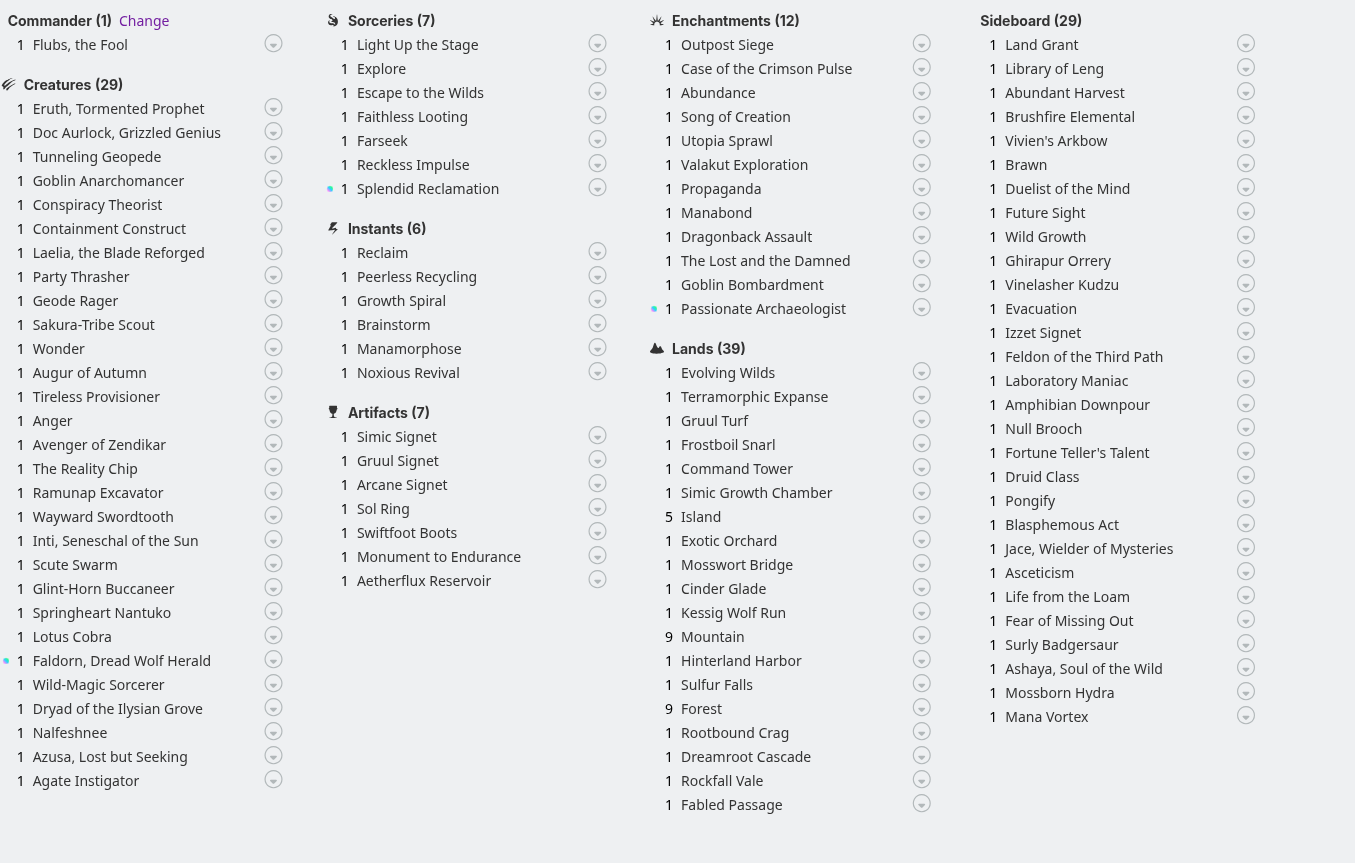 Commander (1) Change
1 Flubs, the Fool

Creatures (29)
1 Eruth, Tormented Prophet
1 Doc Aurlock, Grizzled Genius
1 Tunneling Geopede
1 Goblin Anarchomancer
1 Conspiracy Theorist
1 Containment Construct
1 Laelia, the Blade Reforged
1 Party Thrasher
1 Geode Rager
1 Sakura-Tribe Scout
1 Wonder
1 Augur of Autumn
1 Tireless Provisioner
1 Anger
1 Avenger of Zendikar
1 The Reality Chip
1 Ramunap Excavator
1 Wayward Swordtooth
1 Inti, Seneschal of the Sun
1 Scute Swarm
1 Glint-Horn Buccaneer
1 Springheart Nantuko
1 Lotus Cobra
1 Faldorn, Dread Wolf Herald
1 Wild-Magic Sorcerer
1 Dryad of the Ilysian Grove
1 Nalfeshnee
1 Azusa, Lost but Seeking
1 Agate Instigator

Sorceries (7)
1 Light Up the Stage
1 Explore
1 Escape to the Wilds
1 Faithless Looting
1 Farseek
1 Reckless Impulse
1 Splendid Reclamation

Instants (6)
1 Reclaim
1 Peerless Recycling
1 Growth Spiral
1 Brainstorm
1 Manamorphose
1 Noxious Revival

Artifacts (7)
1 Simic Signet
1 Gruul Signet
1 Arcane Signet
1 Sol Ring
1 Swiftfoot Boots
1 Monument to Endurance
1 Aetherflux Reservoir

Enchantments (12)
1 Outpost Siege
1 Case of the Crimson Pulse
1 Abundance
1 Song of Creation
1 Utopia Sprawl
1 Valakut Exploration
1 Propaganda
1 Manabond
1 Dragonback Assault
1 The Lost and the Damned
1 Goblin Bombardment
1 Passionate Archaeologist

Lands (39)
1 Evolving Wilds
1 Terramorphic Expanse
1 Gruul Turf
1 Frostboil Snarl
1 Command Tower
1 Simic Growth Chamber
5 Island
1 Exotic Orchard
1 Mosswort Bridge
1 Cinder Glade
1 Kessig Wolf Run
9 Mountain
1 Hinterland Harbor
1 Sulfur Falls
9 Forest
1 Rootbound Crag
1 Dreamroot Cascade
1 Rockfall Vale
1 Fabled Passage

Sideboard (29)
1 Land Grant
1 Library of Leng
1 Abundant Harvest
1 Brushfire Elemental
1 Vivien's Arkbow
1 Brawn
1 Duelist of the Mind
1 Future Sight
1 Wild Growth
1 Ghirapur Orrery
1 Vinelasher Kudzu
1 Evacuation
1 Izzet Signet
1 Feldon of the Third Path
1 Laboratory Maniac
1 Amphibian Downpour
1 Null Brooch
1 Fortune Teller's Talent
1 Druid Class
1 Pongify
1 Blasphemous Act
1 Jace, Wielder of Mysteries
1 Asceticism
1 Life from the Loam
1 Fear of Missing Out
1 Surly Badgersaur
1 Ashaya, Soul of the Wild
1 Mossborn Hydra
1 Mana Vortex